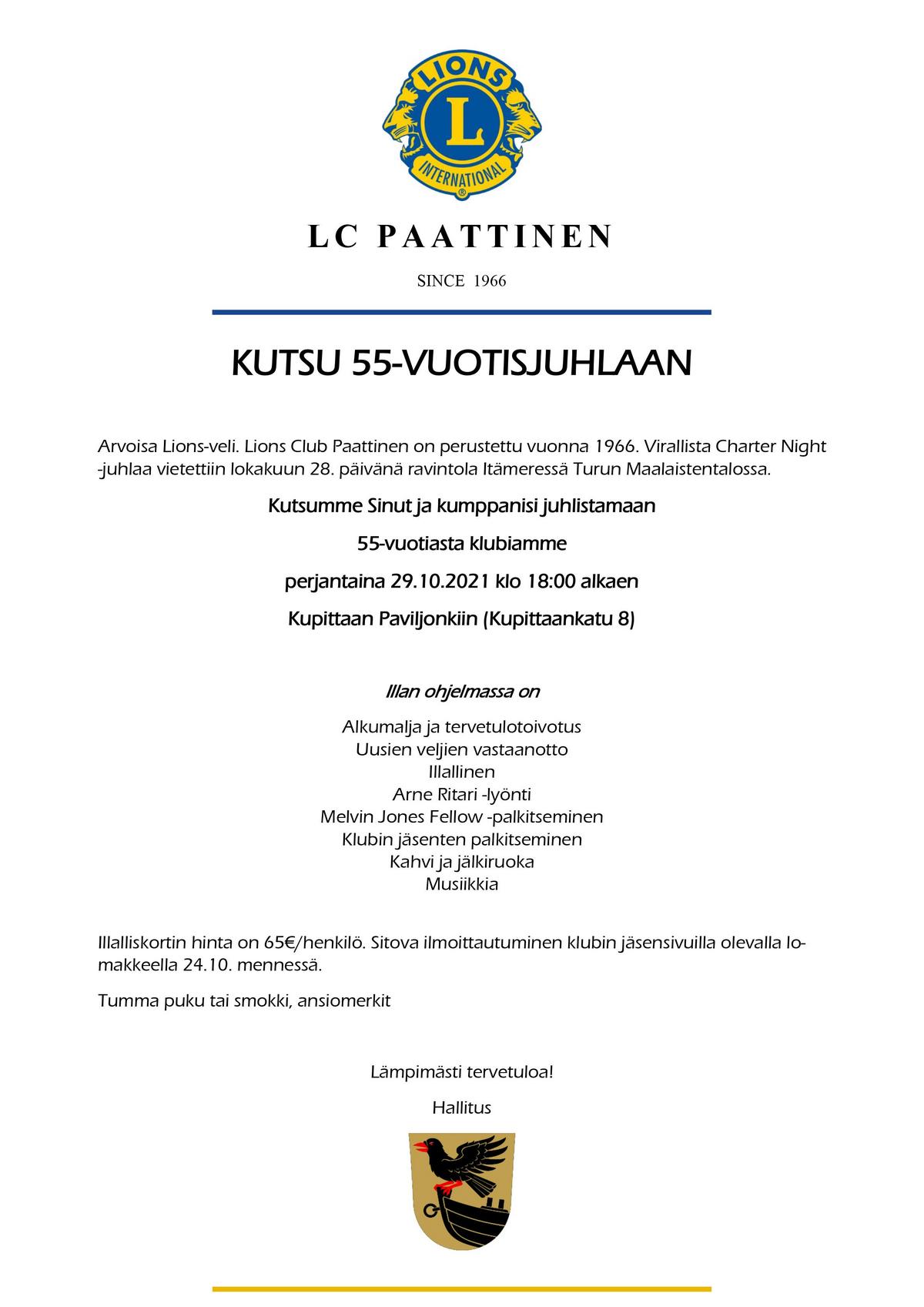 LIONS
L
INTERNATIONAL

LC PAATTINEN

SINCE 1966

KUTSU 55-VUOTISJUHLAAN

Arvoisa Lions-veli. Lions Club Paattinen on perustettu vuonna 1966. Virallista Charter Night -juhlaa vietettiin lokakuun 28. päivänä ravintola Itämeressä Turun Maalaistentalossa.

Kutsumme Sinut ja kumppanisi juhlistamaan

55-vuotiasta klubiamme

perjantaina 29.10.2021 klo 18:00 alkaen

Kupittaan Paviljonkiin (Kupittaankatu 8)

Illan ohjelmassa on

Alkumalja ja tervetulotoivotus
Uusien veljien vastaanotto
Illallinen
Arne Ritari -lyönti
Melvin Jones Fellow -palkitseminen
Klubin jäsenten palkitseminen
Kahvi ja jälkiruoka
Musiikkia

Illalliskortin hinta on 65€/henkilö. Sitova ilmoittautuminen klubin jäsensivuilla olevalla lomakkeella 24.10. mennessä.

Tumma puku tai smokki, ansiomerkit

Lämpimästi tervetuloa!

Hallitus